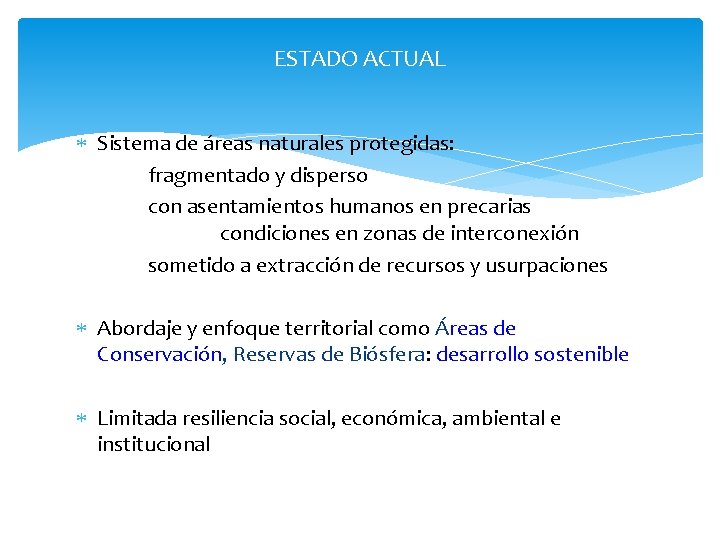 ESTADO ACTUAL

* Sistema de áreas naturales protegidas:
fragmentado y disperso
con asentamientos humanos en precarias condiciones en zonas de interconexión
sometido a extracción de recursos y usurpaciones

* Abordaje y enfoque territorial como Áreas de Conservación, Reservas de Biósfera: desarrollo sostenible

* Limitada resiliencia social, económica, ambiental e institucional